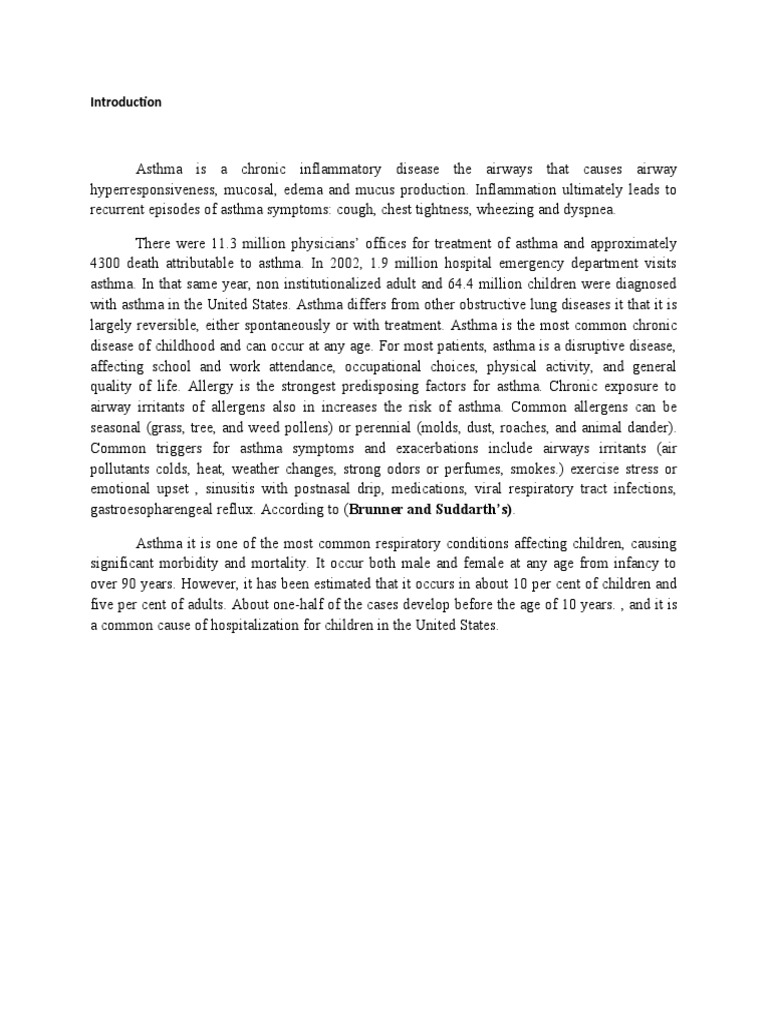 Introduction

Asthma is a chronic inflammatory disease the airways that causes airway hyperresponsiveness, mucosal, edema and mucus production. Inflammation ultimately leads to recurrent episodes of asthma symptoms: cough, chest tightness, wheezing and dyspnea.

There were 11.3 million physicians' offices for treatment of asthma and approximately 4300 death attributable to asthma. In 2002, 1.9 million hospital emergency department visits asthma. In that same year, non institutionalized adult and 64.4 million children were diagnosed with asthma in the United States. Asthma differs from other obstructive lung diseases it that it is largely reversible, either spontaneously or with treatment. Asthma is the most common chronic disease of childhood and can occur at any age. For most patients, asthma is a disruptive disease, affecting school and work attendance, occupational choices, physical activity, and general quality of life. Allergy is the strongest predisposing factors for asthma. Chronic exposure to airway irritants of allergens also in increases the risk of asthma. Common allergens can be seasonal (grass, tree, and weed pollens) or perennial (molds, dust, roaches, and animal dander). Common triggers for asthma symptoms and exacerbations include airways irritants (air pollutants colds, heat, weather changes, strong odors or perfumes, smokes.) exercise stress or emotional upset , sinusitis with postnasal drip, medications, viral respiratory tract infections, gastroesopharengeal reflux. According to (Brunner and Suddarth's).

Asthma it is one of the most common respiratory conditions affecting children, causing significant morbidity and mortality. It occur both male and female at any age from infancy to over 90 years. However, it has been estimated that it occurs in about 10 per cent of children and five per cent of adults. About one-half of the cases develop before the age of 10 years. , and it is a common cause of hospitalization for children in the United States.